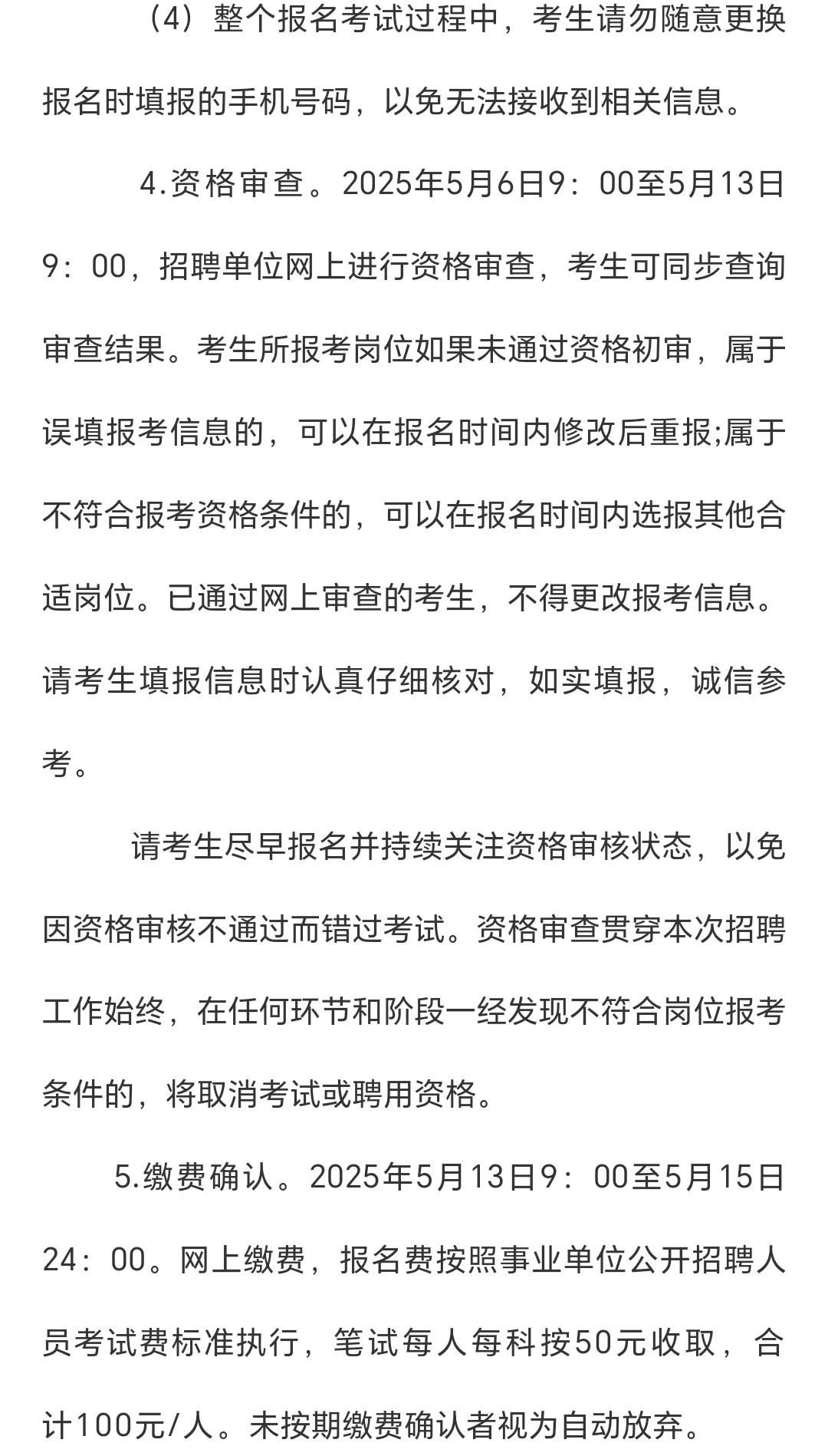 （4）整个报名考试过程中，考生请勿随意更换报名时填报的手机号码，以免无法接收到相关信息。

4.资格审查。2025年5月6日9：00至5月13日9：00，招聘单位网上进行资格审查，考生可同步查询审查结果。考生所报考岗位如果未通过资格初审，属于误填报考信息的，可以在报名时间内修改后重报;属于不符合报考资格条件的，可以在报名时间内选报其他合适岗位。已通过网上审查的考生，不得更改报考信息。请考生填报信息时认真仔细核对，如实填报，诚信参考。

请考生尽早报名并持续关注资格审核状态，以免因资格审核不通过而错过考试。资格审查贯穿本次招聘工作始终，在任何环节和阶段一经发现不符合岗位报考条件的，将取消考试或聘用资格。

5.缴费确认。2025年5月13日9：00至5月15日24：00。网上缴费，报名费按照事业单位公开招聘人员考试费标准执行，笔试每人每科按50元收取，合计100元/人。未按期缴费确认者视为自动放弃。